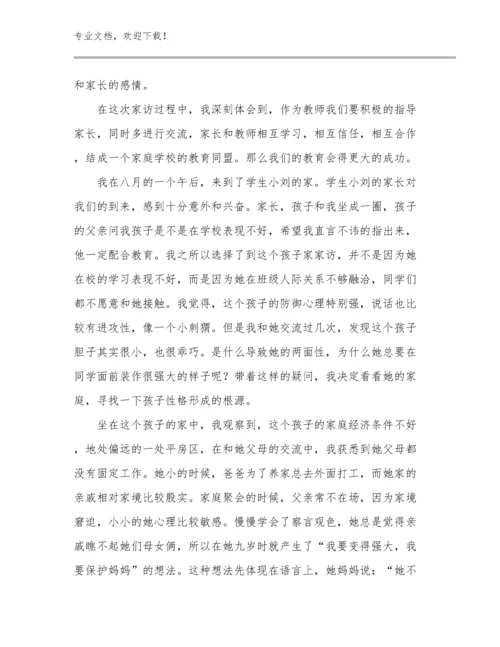 专业文档，欢迎下载！

和家长的感情。

在这次家访过程中，我深刻体会到，作为教师我们要积极的指导家长，同时多进行交流，家长和教师相互学习，相互信任，相互合作，结成一个家庭学校的教育同盟。那么我们的教育会得更大的成功。

我在八月的一个午后，来到了学生小刘的家。学生小刘的家长对我们的到来，感到十分意外和兴奋。家长，孩子和我坐成一圈，孩子的父亲问我孩子是不是在学校表现不好，希望我直言不讳的指出来，他一定配合教育。我之所以选择了到这个孩子家家访，并不是因为她在校的学习表现不好，而是因为她在班级人际关系不够融洽，同学们都不愿意和她接触。我觉得，这个孩子的防御心理特别强，说话也比较有进攻性，像一个小刺猬。但是我和她交流过几次，发现这个孩子胆子其实很小，也很乖巧。是什么导致她的两面性，为什么她总要在同学面前装作很强大的样子呢？带着这样的疑问，我决定看看她的家庭，寻找一下孩子性格形成的根源。

坐在这个孩子的家中，我观察到，这个孩子的家庭经济条件不好，地处偏远的一处平房区，在和她父母的交流中，我获悉到她父母都没有固定工作。她小的时候，爸爸为了养家总去外面打工，而她家的亲戚相对家境比较殷实。家庭聚会的时候，父亲常不在场，因为家境窘迫，小小的她心理比较敏感。慢慢学会了察言观色，她总是觉得亲戚瞧不起她们母女俩，所以在她九岁时就产生了“我要变得强大，我要保护妈妈”的想法。这种想法先体现在语言上，她妈妈说：“她不